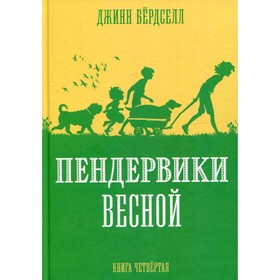 ДЖИНН БЁРДСЕЛЛ

ПЕНДЕРВИКИ ВЕСНОЙ

КНИГА ЧЕТВЁРТАЯ